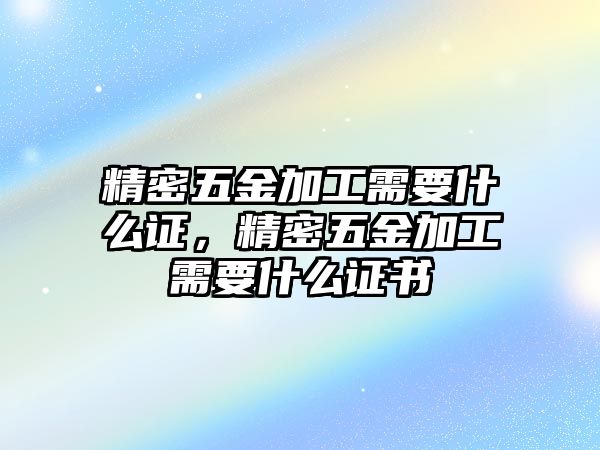 精密五金加工需要什么证，精密五金加工需要什么证书